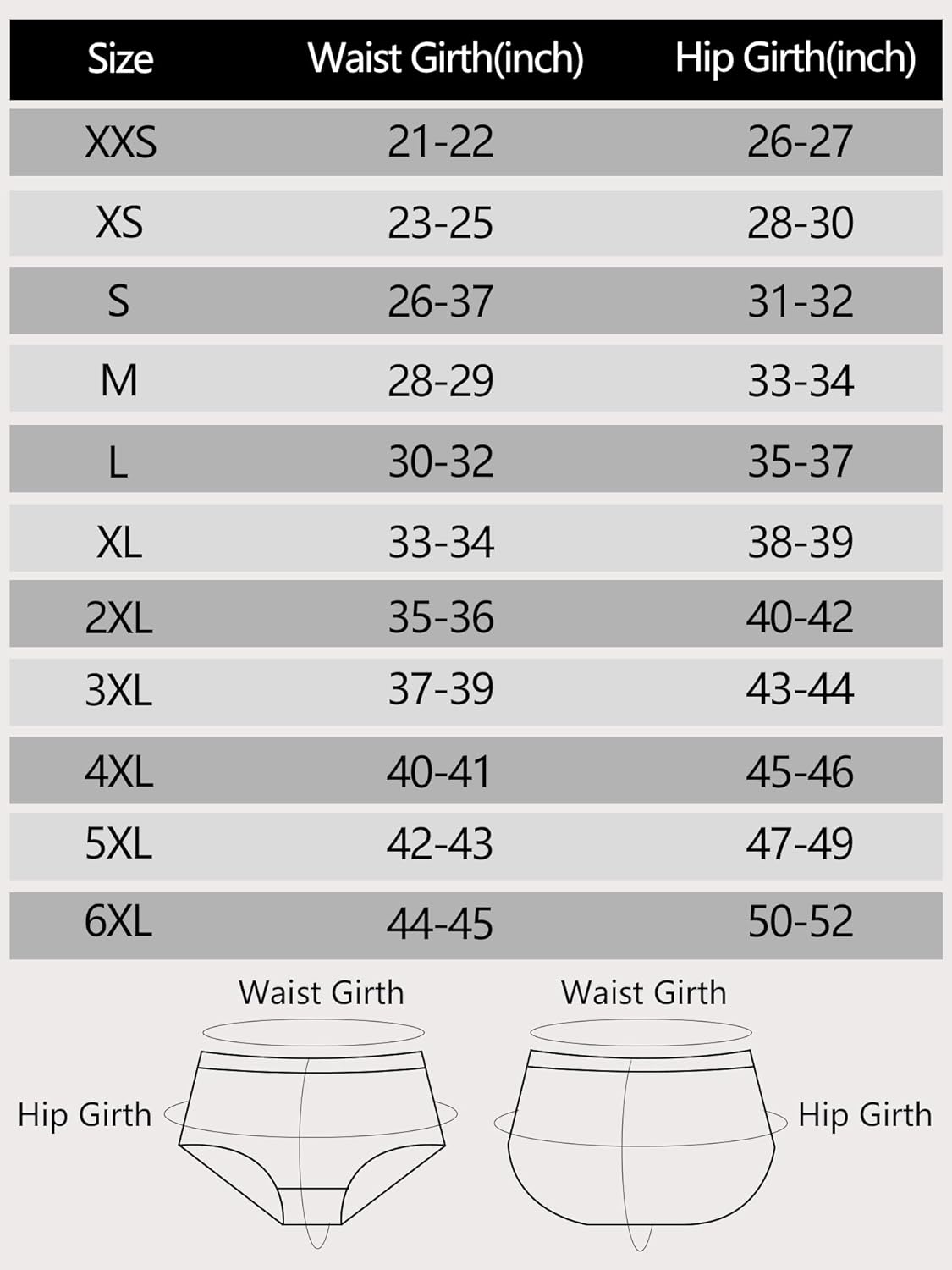 | Size | Waist Girth(inch) | Hip Girth(inch) |
|---|---|---|
| XXS | 21-22 | 26-27 |
| XS | 23-25 | 28-30 |
| S | 26-37 | 31-32 |
| M | 28-29 | 33-34 |
| L | 30-32 | 35-37 |
| XL | 33-34 | 38-39 |
| 2XL | 35-36 | 40-42 |
| 3XL | 37-39 | 43-44 |
| 4XL | 40-41 | 45-46 |
| 5XL | 42-43 | 47-49 |
| 6XL | 44-45 | 50-52 |

Waist Girth

Hip Girth

Waist Girth

Hip Girth